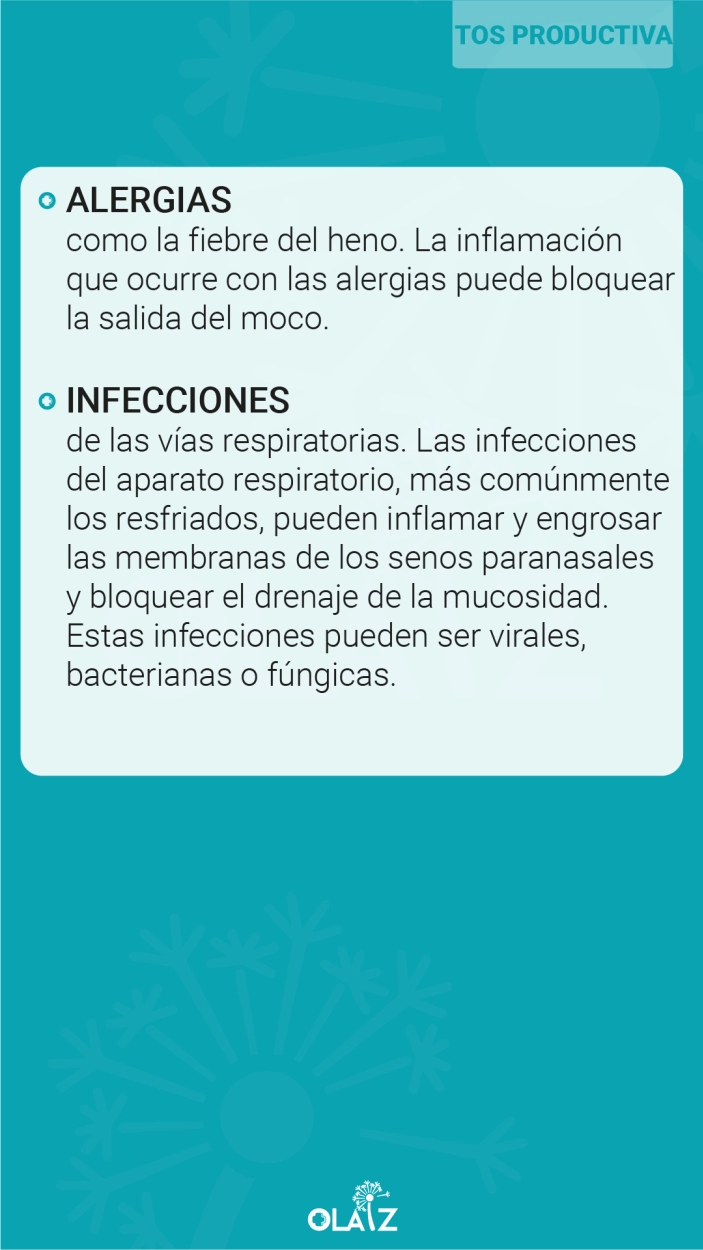 TOS PRODUCTIVA

ALERGIAS
como la fiebre del heno. La inflamación que ocurre con las alergias puede bloquear la salida del moco.

INFECCIONES
de las vías respiratorias. Las infecciones del aparato respiratorio, más comúnmente los resfriados, pueden inflamar y engrosar las membranas de los senos paranasales y bloquear el drenaje de la mucosidad. Estas infecciones pueden ser virales, bacterianas o fúngicas.

OLAIZ